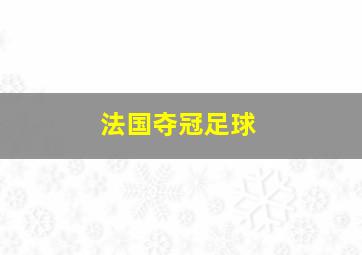 法国夺冠足球